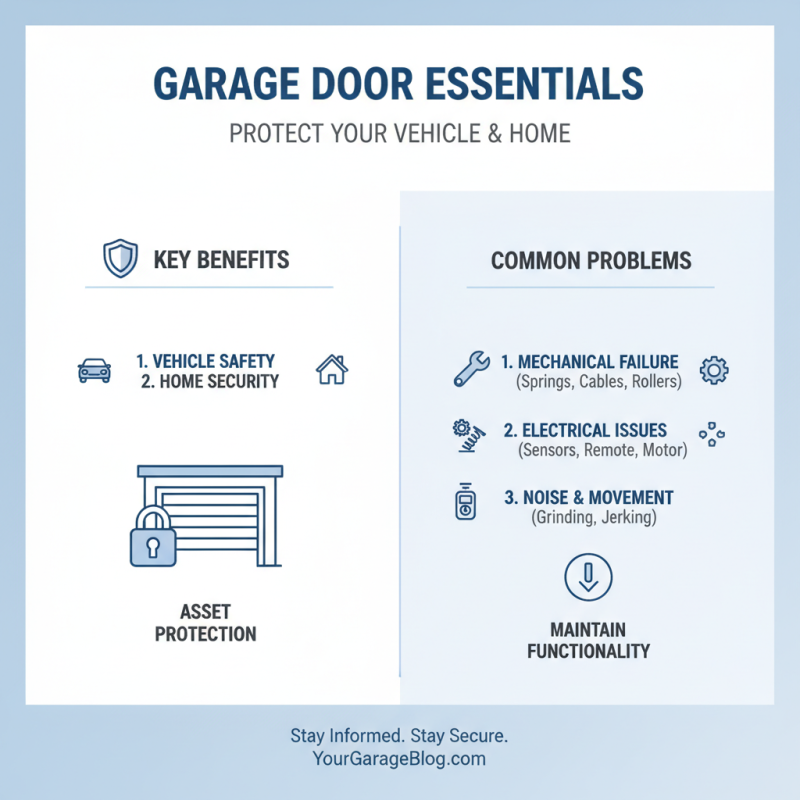 GARAGE DOOR ESSENTIALS

PROTECT YOUR VEHICLE & HOME

KEY BENEFITS

1. VEHICLE SAFETY
2. HOME SECURITY

ASSET PROTECTION

COMMON PROBLEMS

1. MECHANICAL FAILURE
(Springs, Cables, Rollers)

2. ELECTRICAL ISSUES
(Sensors, Remote, Motor)

3. NOISE & MOVEMENT
(Grinding, Jerking)

MAINTAIN FUNCTIONALITY

Stay Informed. Stay Secure.
YourGarageBlog.com